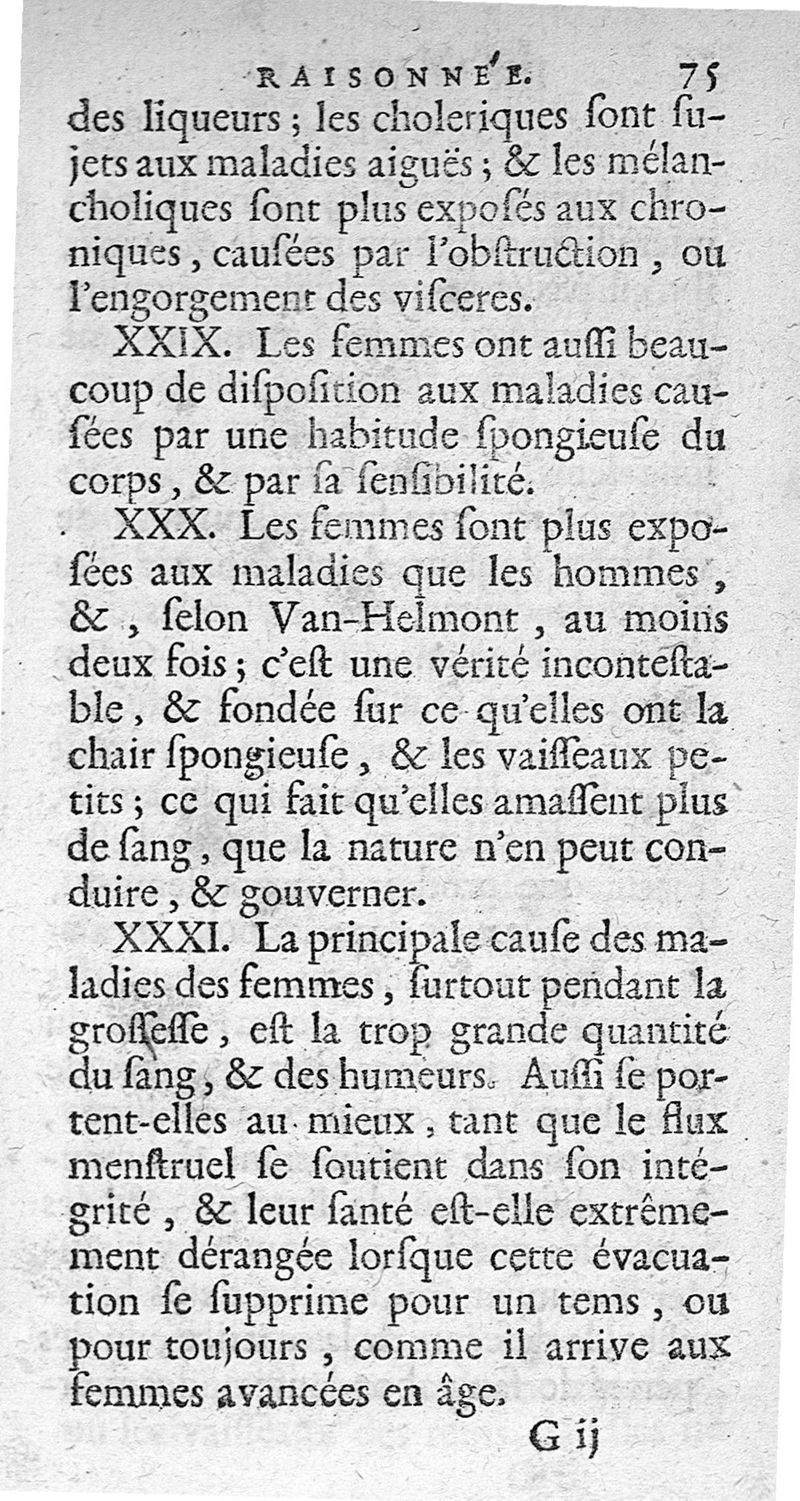 RAISONNÉE. 75

des liqueurs ; les choleriques ſont ſujets aux maladies aiguës ; & les mélancholiques ſont plus expoſés aux chroniques, cauſées par l'obſtruction, ou l'engorgement des viſceres.

XXIX. Les femmes ont auſſi beaucoup de diſpoſition aux maladies cauſées par une habitude ſpongieuſe du corps, & par ſa ſenſibilité.

XXX. Les femmes ſont plus expoſées aux maladies que les hommes, &, ſelon Van-Helmont, au moins deux fois ; c'eſt une vérité inconteſtable, & fondée ſur ce qu'elles ont la chair ſpongieuſe, & les vaiſſeaux petits ; ce qui fait qu'elles amaſſent plus de ſang, que la nature n'en peut conduire, & gouverner.

XXXI. La principale cauſe des maladies des femmes, ſurtout pendant la groſſeſſe, eſt la trop grande quantité du ſang, & des humeurs. Auſſi ſe portent-elles au mieux, tant que le flux menſtruel ſe ſoutient dans ſon intégrité, & leur ſanté eſt-elle extrêmement dérangée lorſque cette évacuation ſe ſupprime pour un tems, ou pour toujours, comme il arrive aux femmes avancées en âge.

G ij